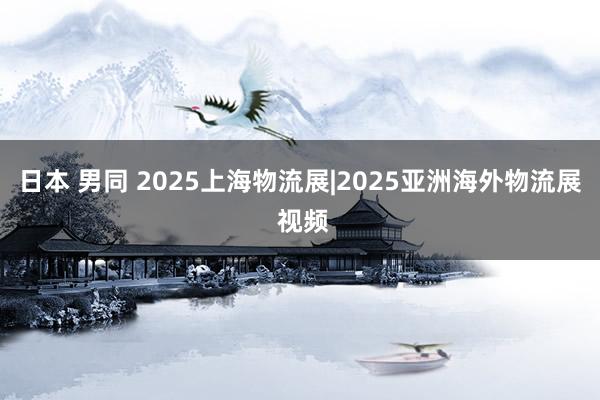 日本 男同 2025上海物流展|2025亚洲海外物流展视频